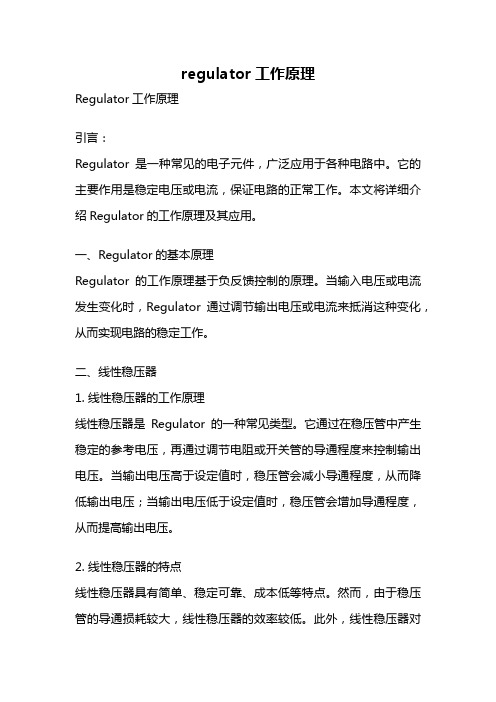 regulator 工作原理

Regulator 工作原理

引言：

Regulator 是一种常见的电子元件，广泛应用于各种电路中。它的主要作用是稳定电压或电流，保证电路的正常工作。本文将详细介绍 Regulator 的工作原理及其应用。

一、Regulator 的基本原理

Regulator 的工作原理基于负反馈控制的原理。当输入电压或电流发生变化时，Regulator 通过调节输出电压或电流来抵消这种变化，从而实现电路的稳定工作。

二、线性稳压器

1. 线性稳压器的工作原理

线性稳压器是 Regulator 的一种常见类型。它通过在稳压管中产生稳定的参考电压，再通过调节电阻或开关管的导通程度来控制输出电压。当输出电压高于设定值时，稳压管会减小导通程度，从而降低输出电压；当输出电压低于设定值时，稳压管会增加导通程度，从而提高输出电压。

2. 线性稳压器的特点

线性稳压器具有简单、稳定可靠、成本低等特点。然而，由于稳压管的导通损耗较大，线性稳压器的效率较低。此外，线性稳压器对